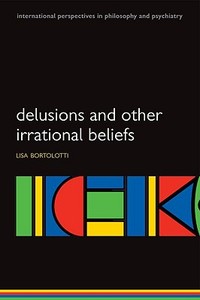 international perspectives in philosophy and psychiatry

delusions and other irrational beliefs

LISA BORTOLOTTI